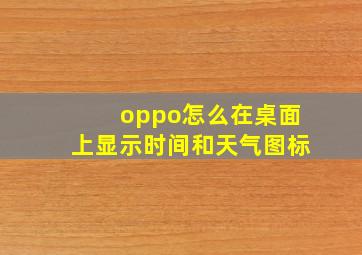 oppo怎么在桌面上显示时间和天气图标